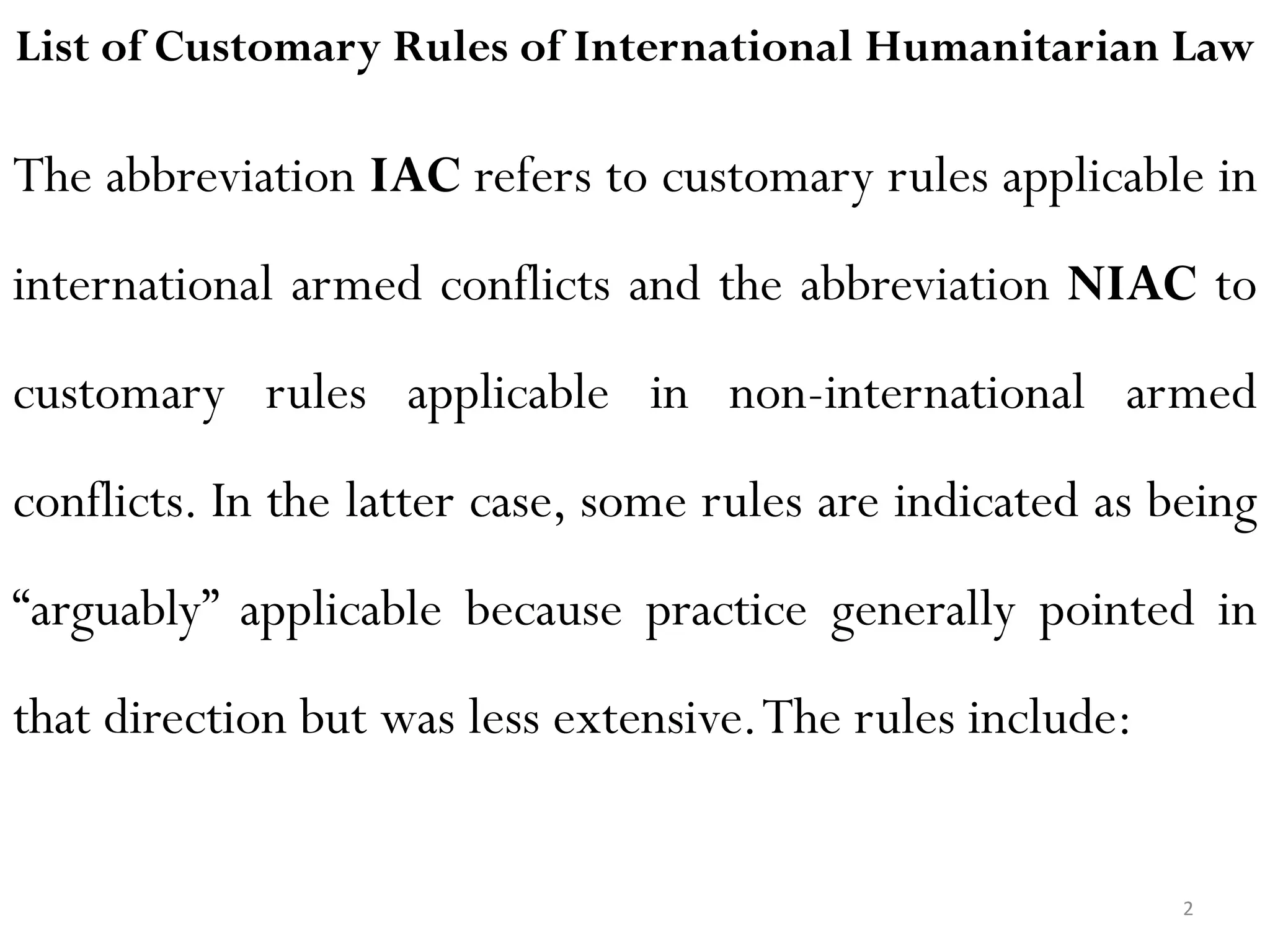 List of Customary Rules of International Humanitarian Law

The abbreviation IAC refers to customary rules applicable in international armed conflicts and the abbreviation NIAC to customary rules applicable in non-international armed conflicts. In the latter case, some rules are indicated as being “arguably” applicable because practice generally pointed in that direction but was less extensive. The rules include:

2